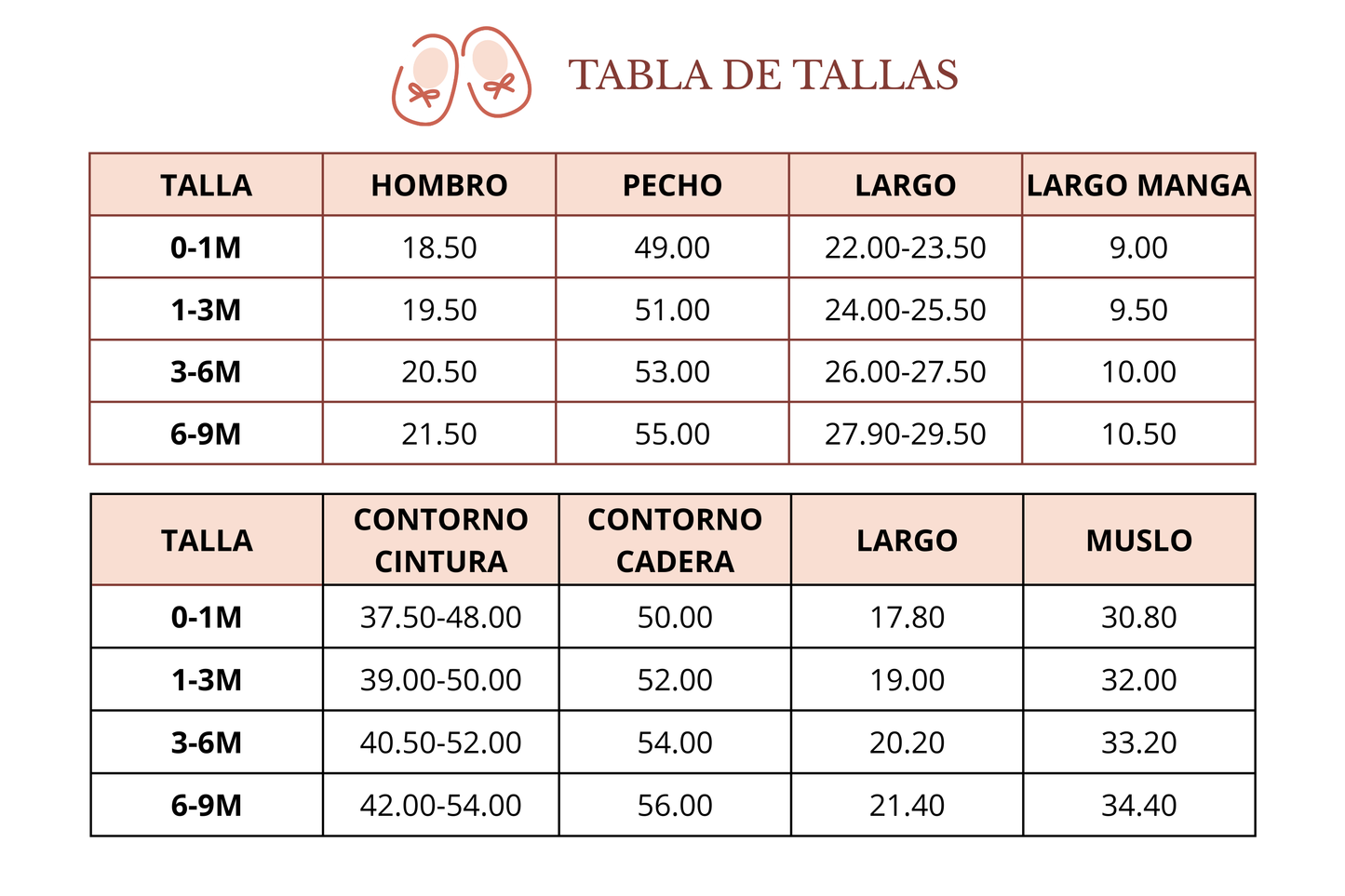 TABLA DE TALLAS

| TALLA | HOMBRO | PECHO | LARGO | LARGO MANGA |
|---|---|---|---|---|
| 0-1M | 18.50 | 49.00 | 22.00-23.50 | 9.00 |
| 1-3M | 19.50 | 51.00 | 24.00-25.50 | 9.50 |
| 3-6M | 20.50 | 53.00 | 26.00-27.50 | 10.00 |
| 6-9M | 21.50 | 55.00 | 27.90-29.50 | 10.50 |

| TALLA | CONTORNO CINTURA | CONTORNO CADERA | LARGO | MUSLO |
|---|---|---|---|---|
| 0-1M | 37.50-48.00 | 50.00 | 17.80 | 30.80 |
| 1-3M | 39.00-50.00 | 52.00 | 19.00 | 32.00 |
| 3-6M | 40.50-52.00 | 54.00 | 20.20 | 33.20 |
| 6-9M | 42.00-54.00 | 56.00 | 21.40 | 34.40 |